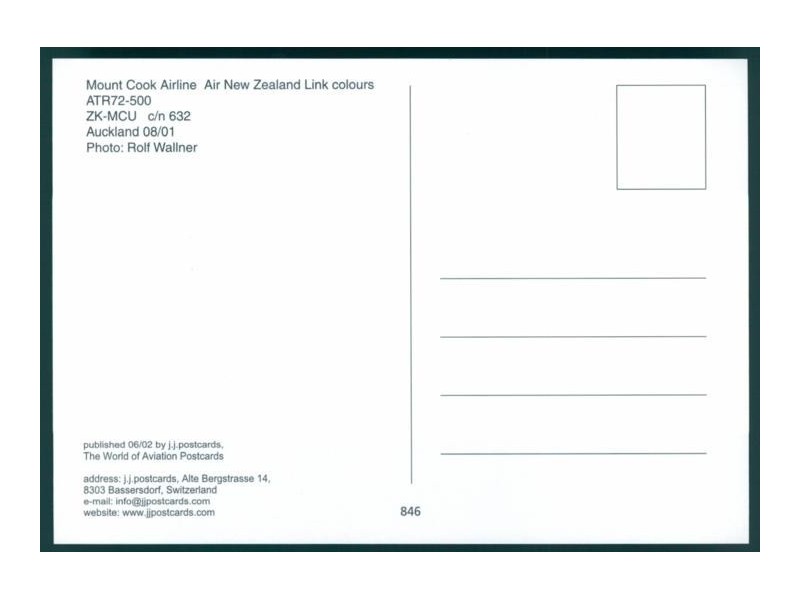 Mount Cook Airline Air New Zealand Link colours
ATR72-500
ZK-MCU c/n 632
Auckland 08/01
Photo: Rolf Wallner

published 06/02 by j.j.postcards,
The World of Aviation Postcards

address: j.j.postcards, Alte Bergstrasse 14,
8303 Bassersdorf, Switzerland
e-mail: info@jjpostcards.com
website: www.jjpostcards.com

846